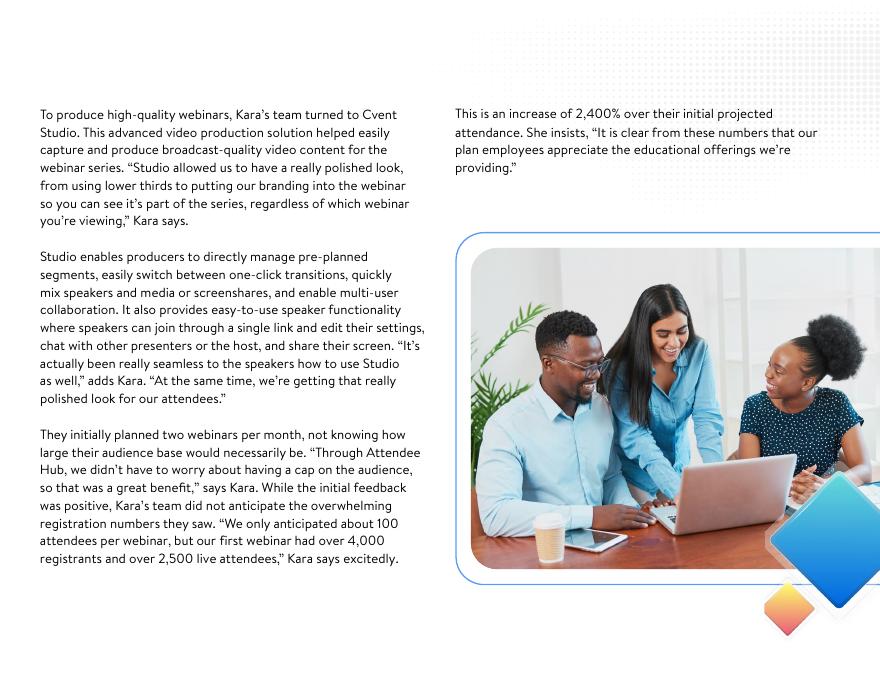 To produce high-quality webinars, Kara's team turned to Cvent Studio. This advanced video production solution helped easily capture and produce broadcast-quality video content for the webinar series. "Studio allowed us to have a really polished look, from using lower thirds to putting our branding into the webinar so you can see it's part of the series, regardless of which webinar you're viewing," Kara says.

Studio enables producers to directly manage pre-planned segments, easily switch between one-click transitions, quickly mix speakers and media or screenshares, and enable multi-user collaboration. It also provides easy-to-use speaker functionality where speakers can join through a single link and edit their settings, chat with other presenters or the host, and share their screen. "It's actually been really seamless to the speakers how to use Studio as well," adds Kara. "At the same time, we're getting that really polished look for our attendees."

They initially planned two webinars per month, not knowing how large their audience base would necessarily be. "Through Attendee Hub, we didn't have to worry about having a cap on the audience, so that was a great benefit," says Kara. While the initial feedback was positive, Kara's team did not anticipate the overwhelming registration numbers they saw. "We only anticipated about 100 attendees per webinar, but our first webinar had over 4,000 registrants and over 2,500 live attendees," Kara says excitedly.

This is an increase of 2,400% over their initial projected attendance. She insists, "It is clear from these numbers that our plan employees appreciate the educational offerings we're providing."